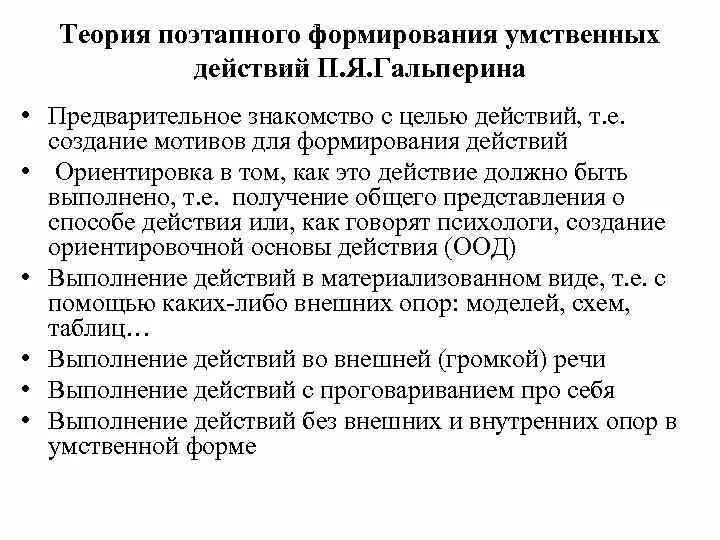 Теория поэтапного формирования умственных действий П.Я.Гальперина

• Предварительное знакомство с целью действий, т.е. создание мотивов для формирования действий
• Ориентировка в том, как это действие должно быть выполнено, т.е. получение общего представления о способе действия или, как говорят психологи, создание ориентировочной основы действия (ООД)
• Выполнение действий в материализованном виде, т.е. с помощью каких-либо внешних опор: моделей, схем, таблиц…
• Выполнение действий во внешней (громкой) речи
• Выполнение действий с проговариванием про себя
• Выполнение действий без внешних и внутренних опор в умственной форме